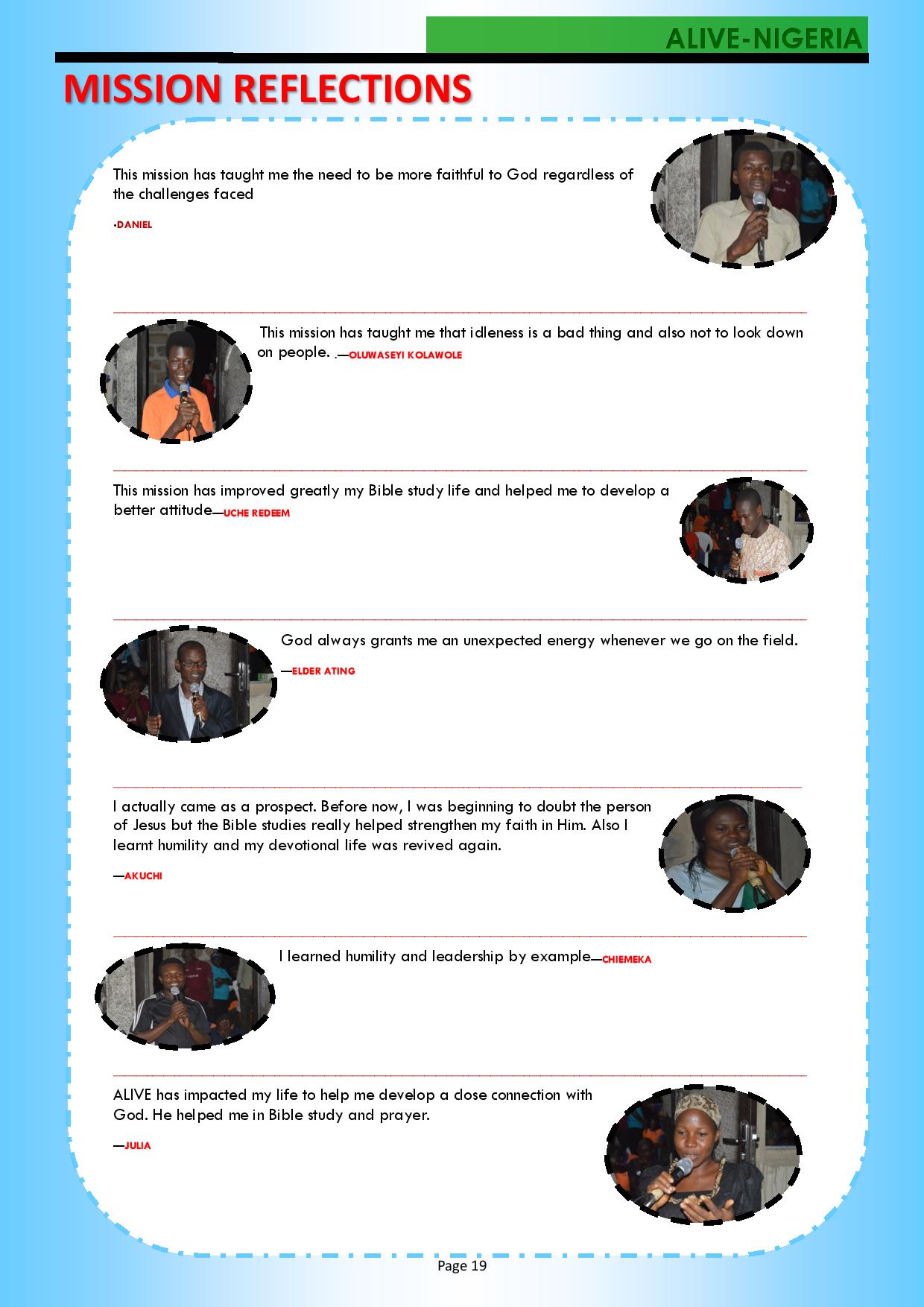 ALIVE-NIGERIA

MISSION REFLECTIONS

This mission has taught me the need to be more faithful to God regardless of the challenges faced

-DANIEL

This mission has taught me that idleness is a bad thing and also not to look down on people. .—OLUWASEYI KOLAWOLE

This mission has improved greatly my Bible study life and helped me to develop a better attitude—UCHE REDEEM

God always grants me an unexpected energy whenever we go on the field.

—ELDER ATING

I actually came as a prospect. Before now, I was beginning to doubt the person of Jesus but the Bible studies really helped strengthen my faith in Him. Also I learnt humility and my devotional life was revived again.

—AKUCHI

I learned humility and leadership by example—CHIEMEKA

ALIVE has impacted my life to help me develop a close connection with God. He helped me in Bible study and prayer.

—JULIA

Page 19